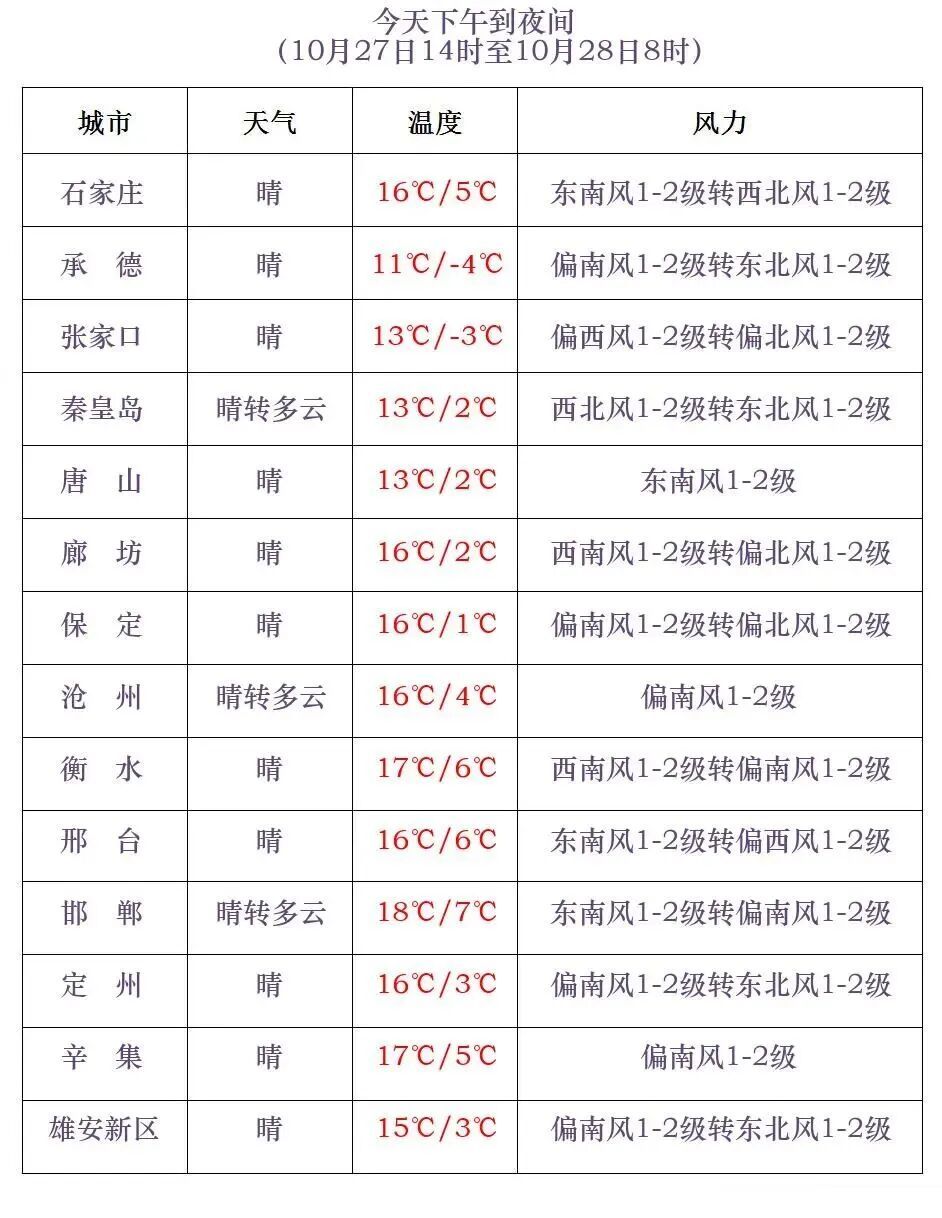 今天下午到夜间
（10月27日14时至10月28日8时）

| 城市 | 天气 | 温度 | 风力 |
|---|---|---|---|
| 石家庄 | 晴 | 16℃/5℃ | 东南风1-2级转西北风1-2级 |
| 承　德 | 晴 | 11℃/-4℃ | 偏南风1-2级转东北风1-2级 |
| 张家口 | 晴 | 13℃/-3℃ | 偏西风1-2级转偏北风1-2级 |
| 秦皇岛 | 晴转多云 | 13℃/2℃ | 西北风1-2级转东北风1-2级 |
| 唐　山 | 晴 | 13℃/2℃ | 东南风1-2级 |
| 廊　坊 | 晴 | 16℃/2℃ | 西南风1-2级转偏北风1-2级 |
| 保　定 | 晴 | 16℃/1℃ | 偏南风1-2级转偏北风1-2级 |
| 沧　州 | 晴转多云 | 16℃/4℃ | 偏南风1-2级 |
| 衡　水 | 晴 | 17℃/6℃ | 西南风1-2级转偏南风1-2级 |
| 邢　台 | 晴 | 16℃/6℃ | 东南风1-2级转偏西风1-2级 |
| 邯　郸 | 晴转多云 | 18℃/7℃ | 东南风1-2级转偏南风1-2级 |
| 定　州 | 晴 | 16℃/3℃ | 偏南风1-2级转东北风1-2级 |
| 辛　集 | 晴 | 17℃/5℃ | 偏南风1-2级 |
| 雄安新区 | 晴 | 15℃/3℃ | 偏南风1-2级转东北风1-2级 |